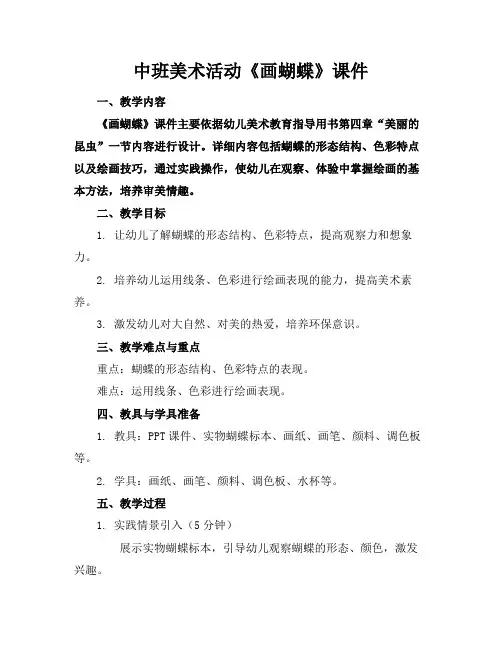 中班美术活动《画蝴蝶》课件

一、教学内容

《画蝴蝶》课件主要依据幼儿美术教育指导用书第四章“美丽的昆虫”一节内容进行设计。详细内容包括蝴蝶的形态结构、色彩特点以及绘画技巧，通过实践操作，使幼儿在观察、体验中掌握绘画的基本方法，培养审美情趣。

二、教学目标

1. 让幼儿了解蝴蝶的形态结构、色彩特点，提高观察力和想象力。

2. 培养幼儿运用线条、色彩进行绘画表现的能力，提高美术素养。

3. 激发幼儿对大自然、对美的热爱，培养环保意识。

三、教学难点与重点

重点：蝴蝶的形态结构、色彩特点的表现。

难点：运用线条、色彩进行绘画表现。

四、教具与学具准备

1. 教具：PPT 课件、实物蝴蝶标本、画纸、画笔、颜料、调色板等。

2. 学具：画纸、画笔、颜料、调色板、水杯等。

五、教学过程

1. 实践情景引入（5 分钟）

展示实物蝴蝶标本，引导幼儿观察蝴蝶的形态、颜色，激发兴趣。